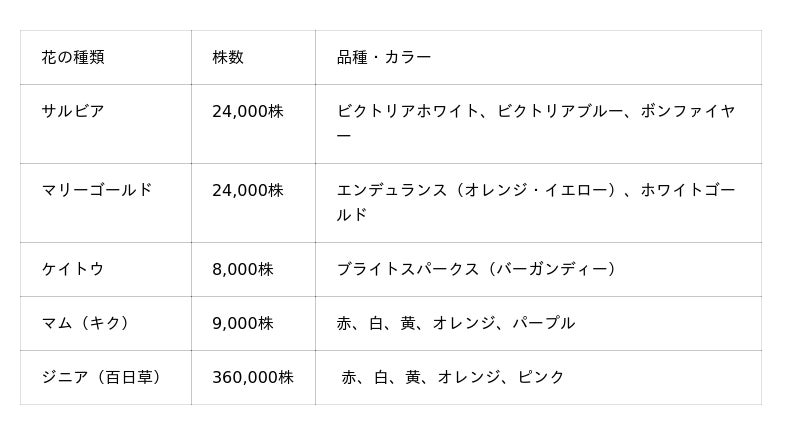 | 花の種類 | 株数 | 品種・カラー |
|---|---|---|
| サルビア | 24,000株 | ビクトリアホワイト、ビクトリアブルー、ボンファイヤー |
| マリーゴールド | 24,000株 | エンデュランス（オレンジ・イエロー）、ホワイトゴールド |
| ケイトウ | 8,000株 | ブライトスパークス（バーガンディー） |
| マム（キク） | 9,000株 | 赤、白、黄、オレンジ、パープル |
| ジニア（百日草） | 360,000株 | 赤、白、黄、オレンジ、ピンク |